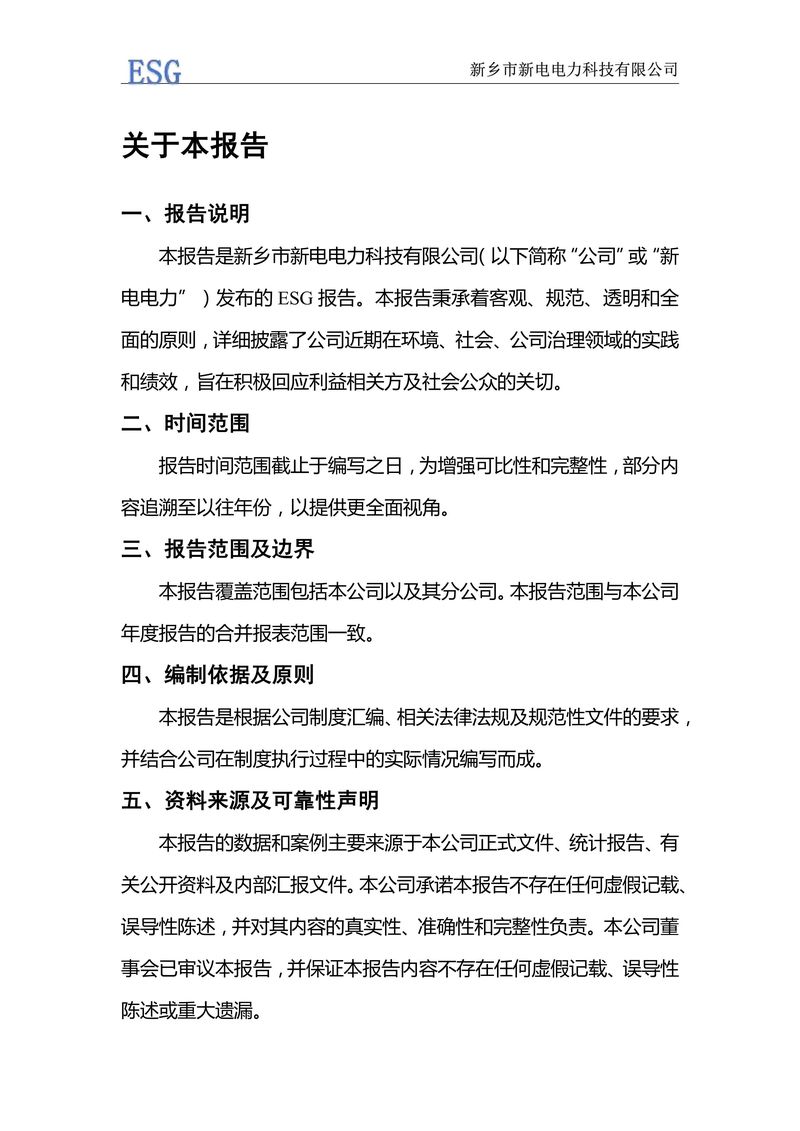 ESG

新乡市新电电力科技有限公司

关于本报告

一、报告说明

本报告是新乡市新电电力科技有限公司（以下简称“公司”或“新电电力”）发布的 ESG 报告。本报告秉承着客观、规范、透明和全面的原则，详细披露了公司近期在环境、社会、公司治理领域的实践和绩效，旨在积极回应利益相关方及社会公众的关切。

二、时间范围

报告时间范围截止于编写之日，为增强可比性和完整性，部分内容追溯至以往年份，以提供更全面视角。

三、报告范围及边界

本报告覆盖范围包括本公司以及其分公司。本报告范围与本公司年度报告的合并报表范围一致。

四、编制依据及原则

本报告是根据公司制度汇编、相关法律法规及规范性文件的要求，并结合公司在制度执行过程中的实际情况编写而成。

五、资料来源及可靠性声明

本报告的数据和案例主要来源于本公司正式文件、统计报告、有关公开资料及内部汇报文件。本公司承诺本报告不存在任何虚假记载、误导性陈述，并对其内容的真实性、准确性和完整性负责。本公司董事会已审议本报告，并保证本报告内容不存在任何虚假记载、误导性陈述或重大遗漏。